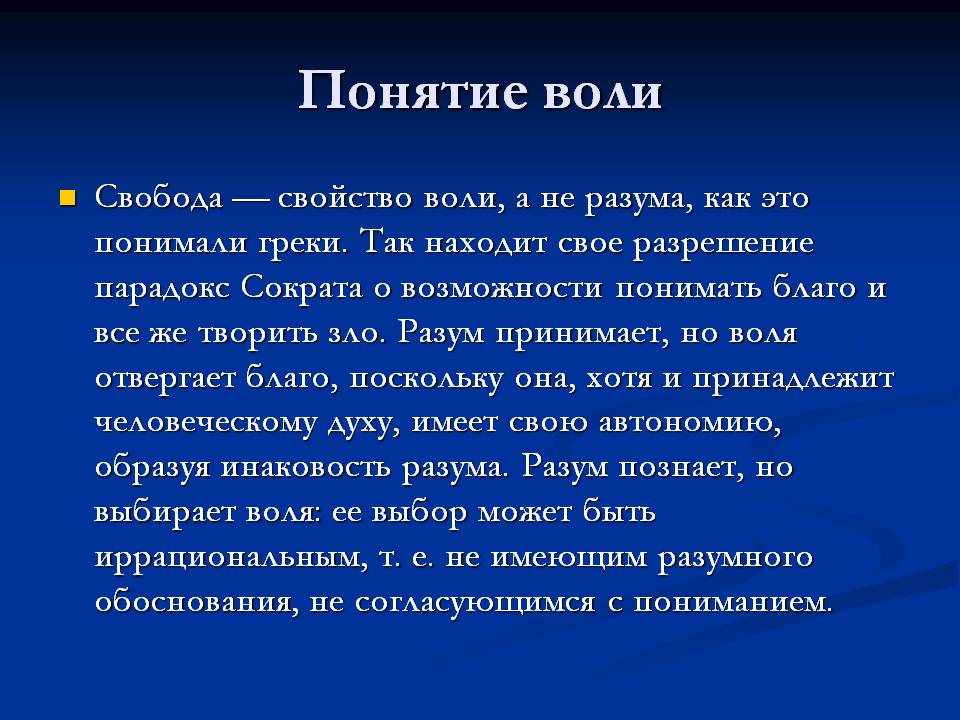 Понятие воли

Свобода — свойство воли, а не разума, как это понимали греки. Так находит свое разрешение парадокс Сократа о возможности понимать благо и все же творить зло. Разум принимает, но воля отвергает благо, поскольку она, хотя и принадлежит человеческому духу, имеет свою автономию, образуя инаковость разума. Разум познает, но выбирает воля: ее выбор может быть иррациональным, т. е. не имеющим разумного обоснования, не согласующимся с пониманием.